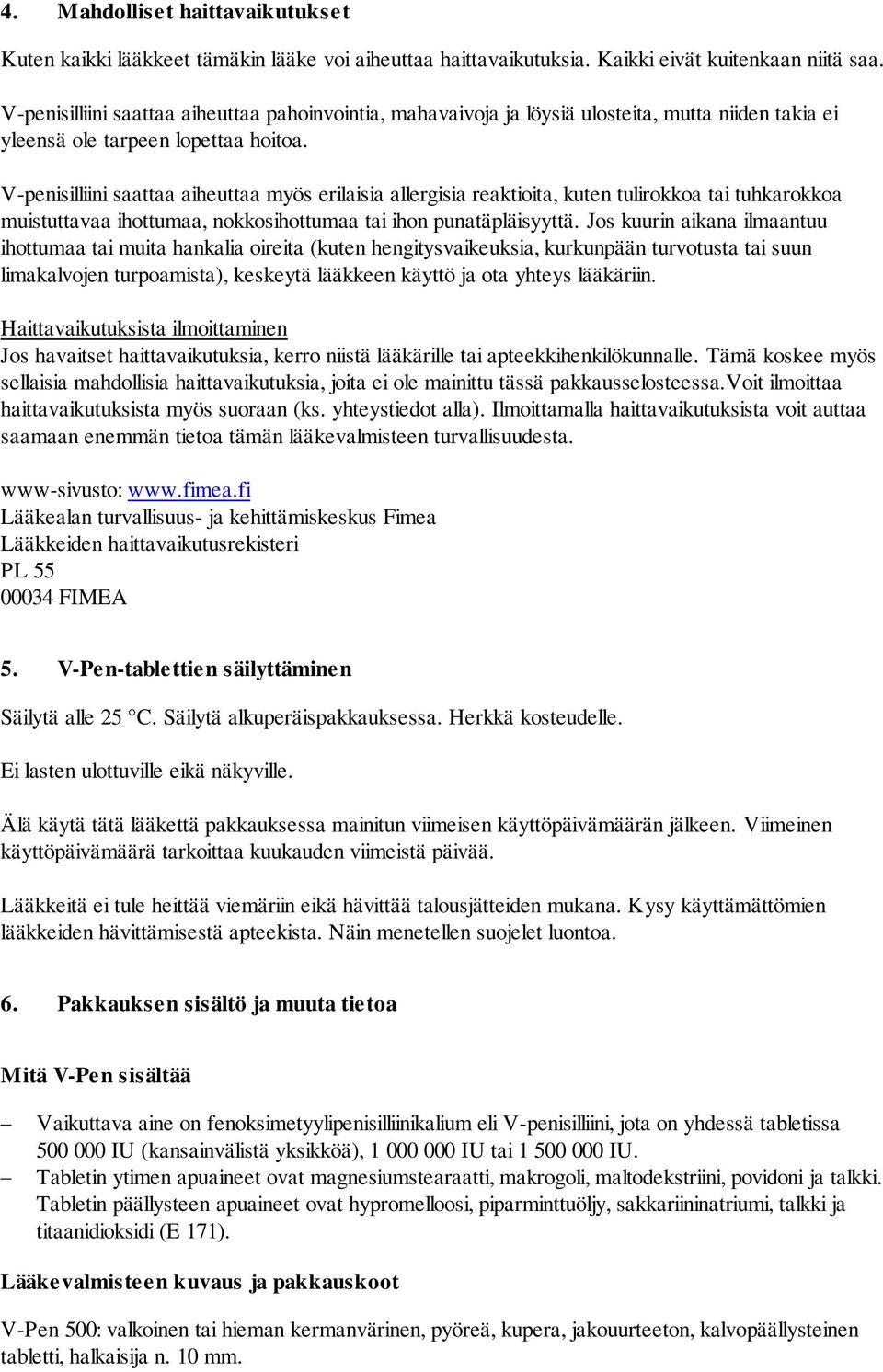 4. Mahdolliset haittavaikutukset

Kuten kaikki lääkkeet tämäkin lääke voi aiheuttaa haittavaikutuksia. Kaikki eivät kuitenkaan niitä saa. V-penisilliini saattaa aiheuttaa pahoinvointia, mahavaivoja ja löysiä ulosteita, mutta niiden takia ei yleensä ole tarpeen lopettaa hoitoa.

V-penisilliini saattaa aiheuttaa myös erilaisia allergisia reaktioita, kuten tulirokkoa tai tuhkarokkoa muistuttavaa ihottumaa, nokkosihottumaa tai ihon punatäpläisyyttä. Jos kuurin aikana ilmaantuu ihottumaa tai muita hankalia oireita (kuten hengitysvaikeuksia, kurkunpään turvotusta tai suun limakalvojen turpoamista), keskeytä lääkkeen käyttö ja ota yhteys lääkäriin.

Haittavaikutuksista ilmoittaminen
Jos havaitset haittavaikutuksia, kerro niistä lääkärille tai apteekkihenkilökunnalle. Tämä koskee myös sellaisia mahdollisia haittavaikutuksia, joita ei ole mainittu tässä pakkausselosteessa.Voit ilmoittaa haittavaikutuksista myös suoraan (ks. yhteystiedot alla). Ilmoittamalla haittavaikutuksista voit auttaa saamaan enemmän tietoa tämän lääkevalmisteen turvallisuudesta.

www-sivusto: www.fimea.fi
Lääkealan turvallisuus- ja kehittämiskeskus Fimea
Lääkkeiden haittavaikutusrekisteri
PL 55
00034 FIMEA

5. V-Pen-tablettien säilyttäminen

Säilytä alle 25 °C. Säilytä alkuperäispakkauksessa. Herkkä kosteudelle.

Ei lasten ulottuville eikä näkyville.

Älä käytä tätä lääkettä pakkauksessa mainitun viimeisen käyttöpäivämäärän jälkeen. Viimeinen käyttöpäivämäärä tarkoittaa kuukauden viimeistä päivää.

Lääkkeitä ei tule heittää viemäriin eikä hävittää talousjätteiden mukana. Kysy käyttämättömien lääkkeiden hävittämisestä apteekista. Näin menetellen suojelet luontoa.

6. Pakkauksen sisältö ja muuta tietoa

Mitä V-Pen sisältää

– Vaikuttava aine on fenoksimetyylipenisilliinikalium eli V-penisilliini, jota on yhdessä tabletissa 500 000 IU (kansainvälistä yksikköä), 1 000 000 IU tai 1 500 000 IU.
– Tabletin ytimen apuaineet ovat magnesiumstearaatti, makrogoli, maltodekstriini, povidoni ja talkki. Tabletin päällysteen apuaineet ovat hypromelloosi, piparminttuöljy, sakkariininatriumi, talkki ja titaanidioksidi (E 171).

Lääkevalmisteen kuvaus ja pakkauskoot

V-Pen 500: valkoinen tai hieman kermanvärinen, pyöreä, kupera, jakouurteeton, kalvopäällysteinen tabletti, halkaisija n. 10 mm.